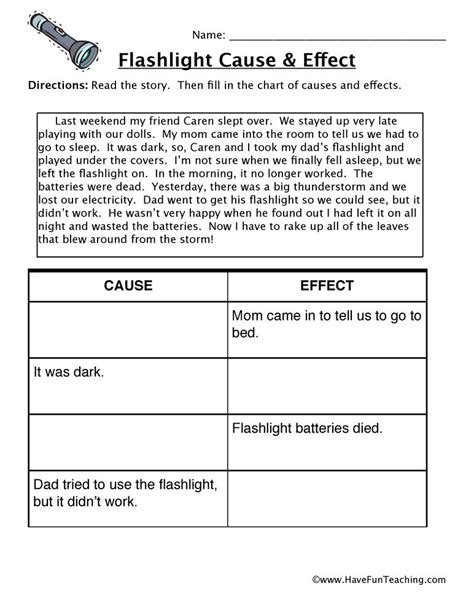 Name: ___________________________

Flashlight Cause & Effect

Directions: Read the story. Then fill in the chart of causes and effects.

Last weekend my friend Caren slept over. We stayed up very late playing with our dolls. My mom came into the room to tell us we had to go to sleep. It was dark, so, Caren and I took my dad's flashlight and played under the covers. I'm not sure when we finally fell asleep, but we left the flashlight on. In the morning, it no longer worked. The batteries were dead. Yesterday, there was a big thunderstorm and we lost our electricity. Dad went to get his flashlight so we could see, but it didn't work. He wasn't very happy when he found out I had left it on all night and wasted the batteries. Now I have to rake up all of the leaves that blew around from the storm!

| CAUSE | EFFECT |
|---|---|
| | Mom came in to tell us to go to bed. |
| It was dark. | |
| | Flashlight batteries died. |
| Dad tried to use the flashlight, but it didn't work. | |

©www.HaveFunTeaching.com